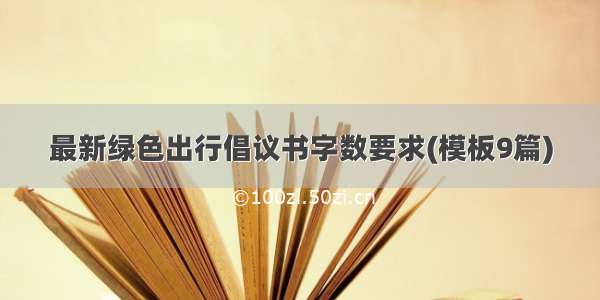 最新绿色出行倡议书字数要求(模板9篇)

©100zi.50zi.cn